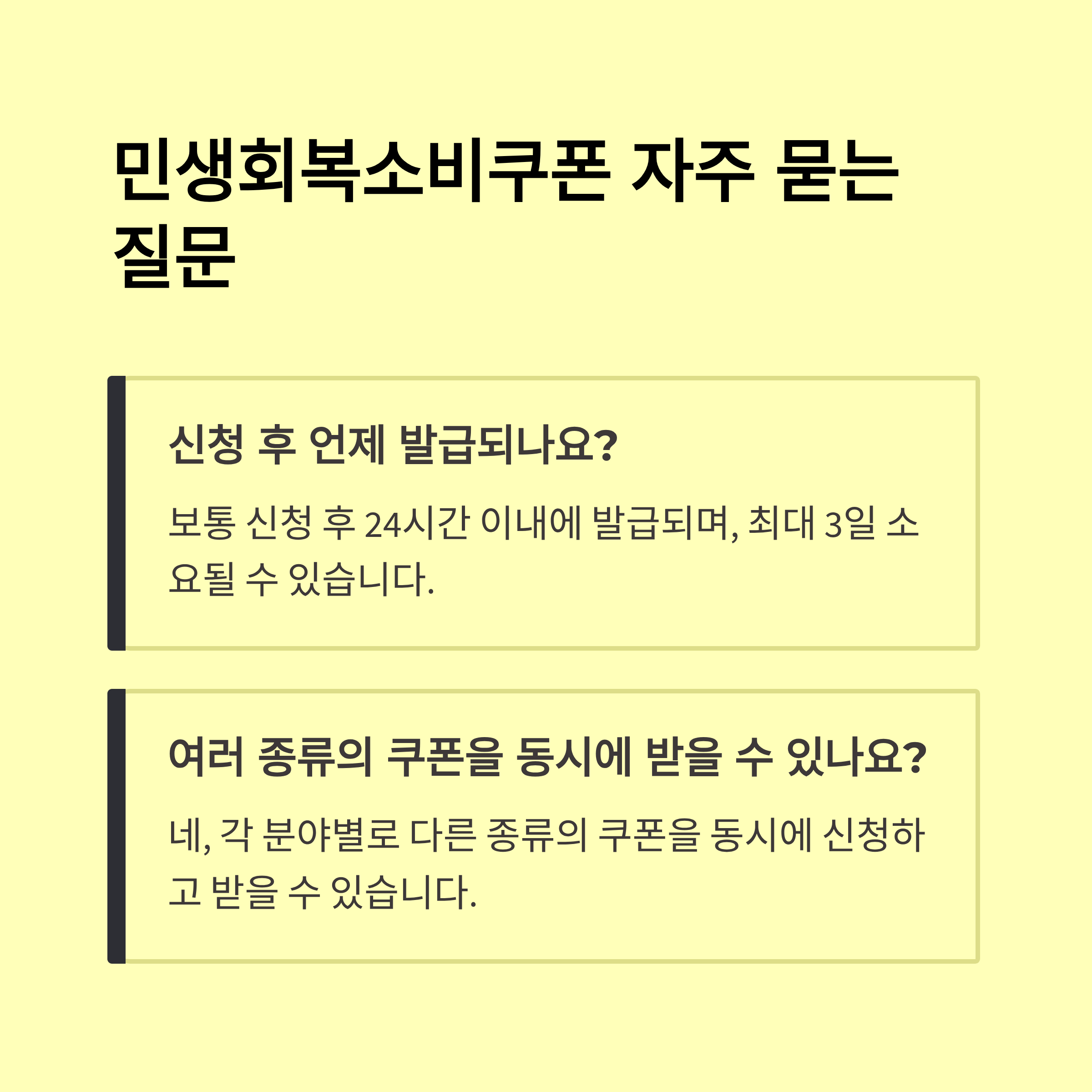 민생회복소비쿠폰 자주 묻는 질문

신청 후 언제 발급되나요?

보통 신청 후 24시간 이내에 발급되며, 최대 3일 소요될 수 있습니다.

여러 종류의 쿠폰을 동시에 받을 수 있나요?

네, 각 분야별로 다른 종류의 쿠폰을 동시에 신청하고 받을 수 있습니다.